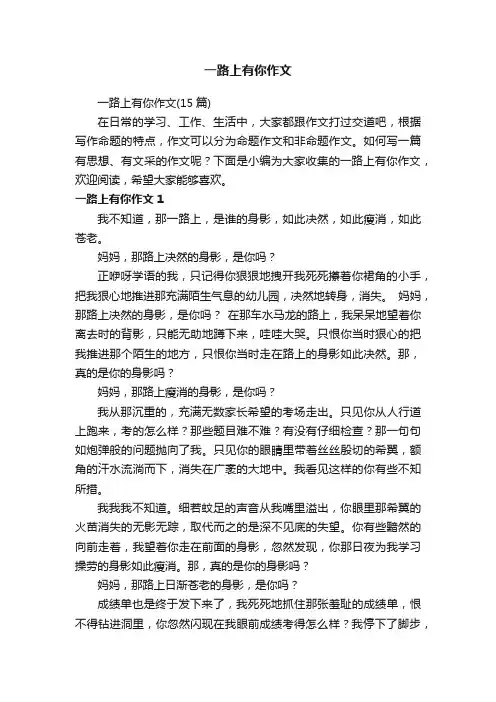 一路上有你作文

一路上有你作文(15 篇)

在日常的学习、工作、生活中，大家都跟作文打过交道吧，根据写作命题的特点，作文可以分为命题作文和非命题作文。如何写一篇有思想、有文采的作文呢？下面是小编为大家收集的一路上有你作文，欢迎阅读，希望大家能够喜欢。

一路上有你作文 1

我不知道，那一路上，是谁的身影，如此决然，如此瘦消，如此苍老。

妈妈，那路上决然的身影，是你吗？

正咿呀学语的我，只记得你狠狠地拽开我死死攥着你裙角的小手，把我狠心地推进那充满陌生气息的幼儿园，决然地转身，消失。 妈妈，那路上决然的身影，是你吗？ 在那车水马龙的路上，我呆呆地望着你离去时的背影，只能无助地蹲下来，哇哇大哭。只恨你当时狠心的把我推进那个陌生的地方，只恨你当时走在路上的身影如此决然。那，真的是你的身影吗？

妈妈，那路上瘦消的身影，是你吗？

我从那沉重的，充满无数家长希望的考场走出。只见你从人行道上跑来，考的怎么样？那些题目难不难？有没有仔细检查？那一句句如炮弹般的问题抛向了我。只见你的眼睛里带着丝丝殷切的希翼，额角的汗水流淌而下，消失在广袤的大地中。我看见这样的你有些不知所措。

我我我不知道。细若蚊足的声音从我嘴里溢出，你眼里那希翼的火苗消失的无影无踪，取代而之的是深不见底的失望。你有些黯然的向前走着，我望着你走在前面的身影，忽然发现，你那日夜为我学习操劳的身影如此瘦消。那，真的是你的身影吗？

妈妈，那路上日渐苍老的身影，是你吗？

成绩单也是终于发下来了，我死死地抓住那张羞耻的成绩单，恨不得钻进洞里，你忽然闪现在我眼前成绩考得怎么样？我停下了脚步，